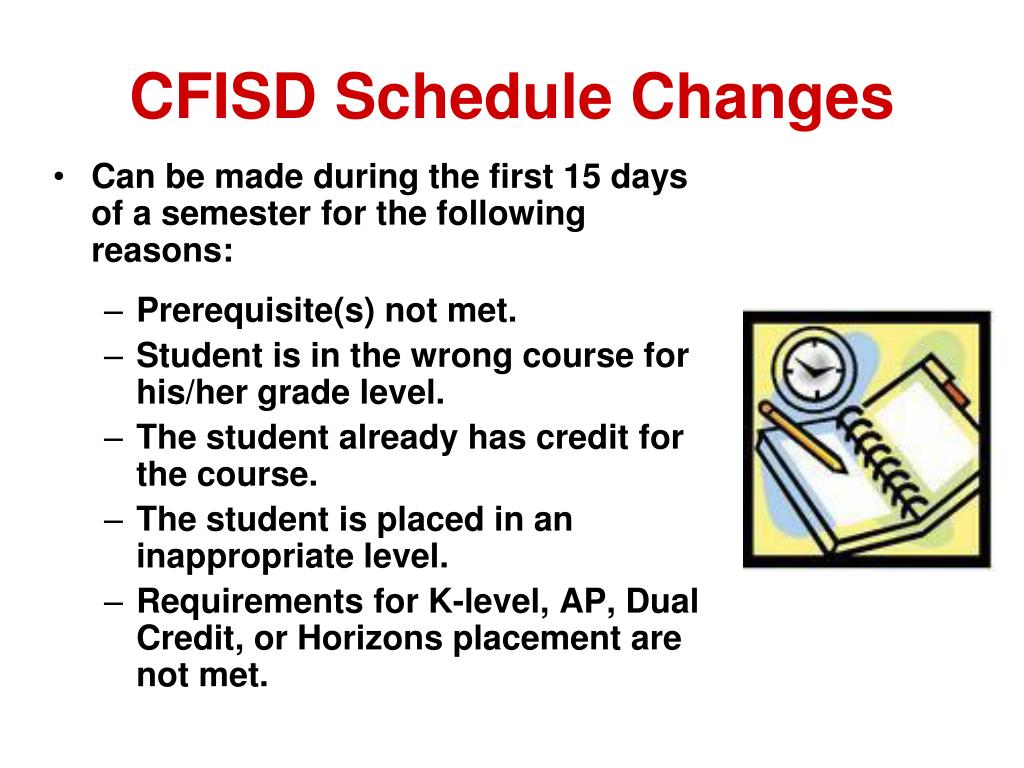 CFISD Schedule Changes

• Can be made during the first 15 days of a semester for the following reasons:

– Prerequisite(s) not met.
– Student is in the wrong course for his/her grade level.
– The student already has credit for the course.
– The student is placed in an inappropriate level.
– Requirements for K-level, AP, Dual Credit, or Horizons placement are not met.